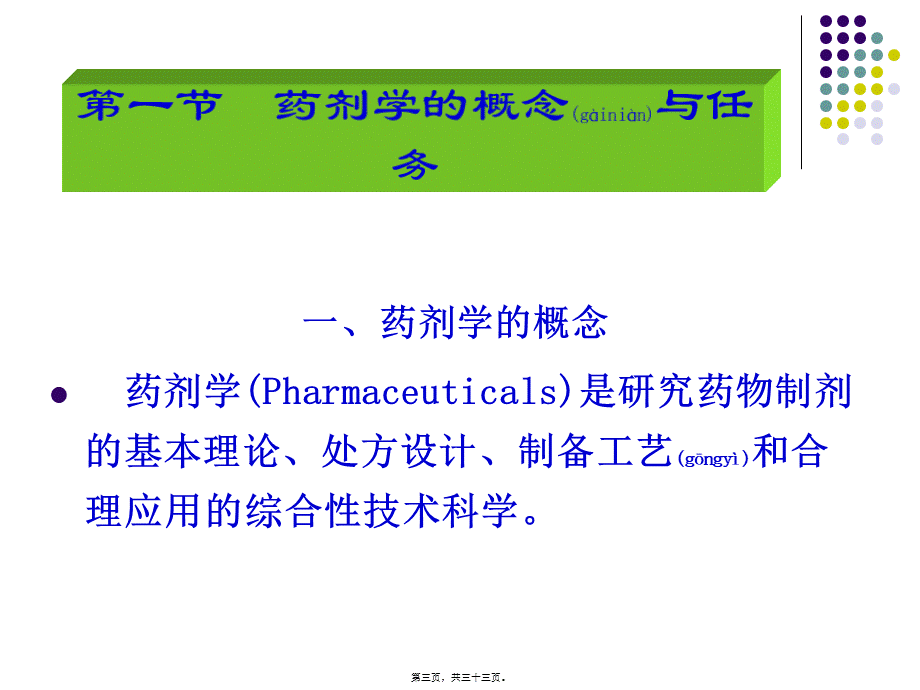 第一节　药剂学的概念(gàiniàn)与任务

一、药剂学的概念

● 　药剂学(Pharmaceuticals)是研究药物制剂的基本理论、处方设计、制备工艺(gōngyì)和合理应用的综合性技术科学。

第三页，共三十三页。